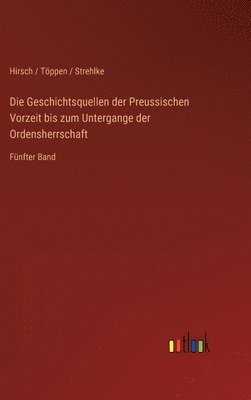 Hirsch / Töppen / Strehlke

Die Geschichtsquellen der Preussischen Vorzeit bis zum Untergange der Ordensherrschaft

Fünfter Band

outlook